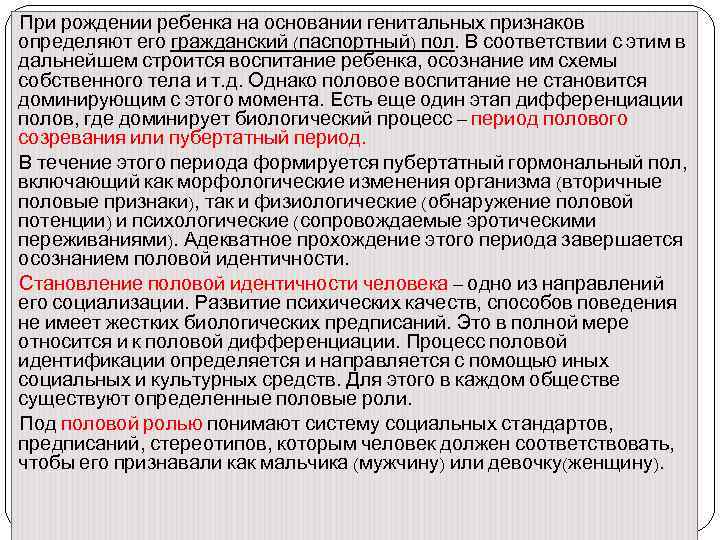 При рождении ребенка на основании генитальных признаков определяют его гражданский (паспортный) пол. В соответствии с этим в дальнейшем строится воспитание ребенка, осознание им схемы собственного тела и т.д. Однако половое воспитание не становится доминирующим с этого момента. Есть еще один этап дифференциации полов, где доминирует биологический процесс – период полового созревания или пубертатный период.

В течение этого периода формируется пубертатный гормональный пол, включающий как морфологические изменения организма (вторичные половые признаки), так и физиологические (обнаружение половой потенции) и психологические (сопровождаемые эротическими переживаниями). Адекватное прохождение этого периода завершается осознанием половой идентичности.

Становление половой идентичности человека – одно из направлений его социализации. Развитие психических качеств, способов поведения не имеет жестких биологических предписаний. Это в полной мере относится и к половой дифференциации. Процесс половой идентификации определяется и направляется с помощью иных социальных и культурных средств. Для этого в каждом обществе существуют определенные половые роли.

Под половой ролью понимают систему социальных стандартов, предписаний, стереотипов, которым человек должен соответствовать, чтобы его признавали как мальчика (мужчину) или девочку(женщину).